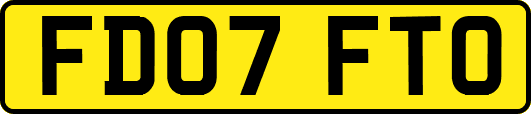 FD07 FTO